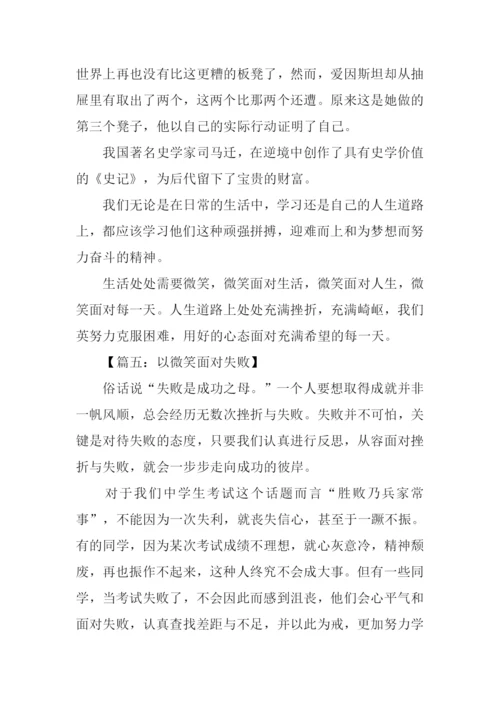 世界上再也没有比这更糟的板凳了，然而，爱因斯坦却从抽屉里有取出了两个，这两个比那两个还遭。原来这是她做的第三个凳子，他以自己的实际行动证明了自己。

我国著名史学家司马迁，在逆境中创作了具有史学价值的《史记》，为后代留下了宝贵的财富。

我们无论是在日常的生活中，学习还是自己的人生道路上，都应该学习他们这种顽强拼搏，迎难而上和为梦想而努力奋斗的精神。

生活处处需要微笑，微笑面对生活，微笑面对人生，微笑面对每一天。人生道路上处处充满挫折，充满崎岖，我们英努力克服困难，用好的心态面对充满希望的每一天。

【篇五：以微笑面对失败】

俗话说“失败是成功之母。”一个人要想取得成就并非一帆风顺，总会经历无数次挫折与失败。失败并不可怕，关键是对待失败的态度，只要我们认真进行反思，从容面对挫折与失败，就会一步步走向成功的彼岸。

对于我们中学生考试这个话题而言“胜败乃兵家常事”，不能因为一次失利，就丧失信心，甚至于一蹶不振。有的同学，因为某次考试成绩不理想，就心灰意冷，精神颓废，再也振作不起来，这种人终究不会成大事。但有一些同学，当考试失败了，不会因此而感到沮丧，他们会心平气和面对失败，认真查找差距与不足，并以此为戒，更加努力学